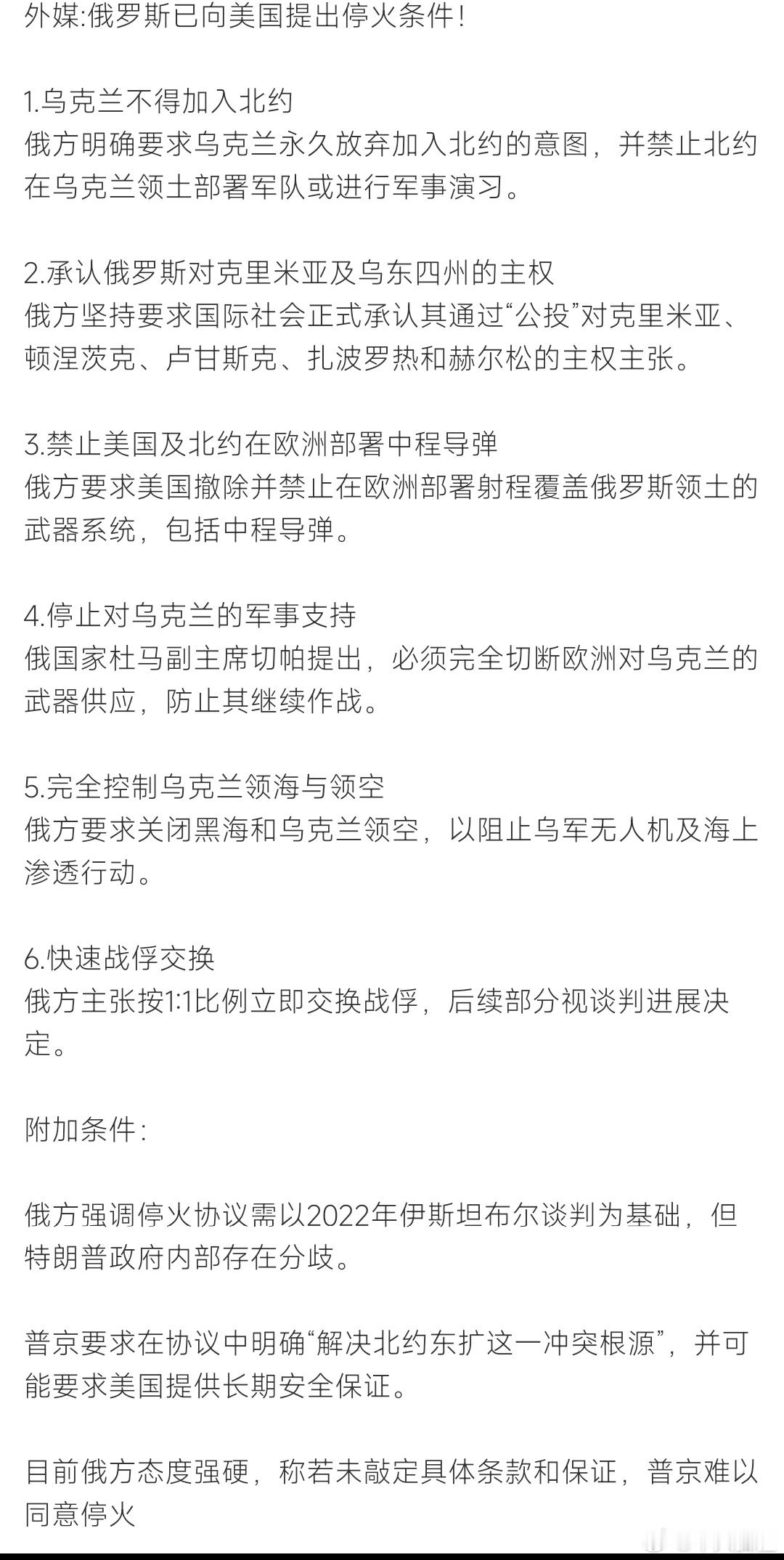 外媒:俄罗斯已向美国提出停火条件!

1.乌克兰不得加入北约
俄方明确要求乌克兰永久放弃加入北约的意图，并禁止北约在乌克兰领土部署军队或进行军事演习。

2.承认俄罗斯对克里米亚及乌东四州的主权
俄方坚持要求国际社会正式承认其通过“公投”对克里米亚、顿涅茨克、卢甘斯克、扎波罗热和赫尔松的主权主张。

3.禁止美国及北约在欧洲部署中程导弹
俄方要求美国撤除并禁止在欧洲部署射程覆盖俄罗斯领土的武器系统，包括中程导弹。

4.停止对乌克兰的军事支持
俄国家杜马副主席切帕提出，必须完全切断欧洲对乌克兰的武器供应，防止其继续作战。

5.完全控制乌克兰领海与领空
俄方要求关闭黑海和乌克兰领空，以阻止乌军无人机及海上渗透行动。

6.快速战俘交换
俄方主张按1:1比例立即交换战俘，后续部分视谈判进展决定。

附加条件:

俄方强调停火协议需以2022年伊斯坦布尔谈判为基础，但特朗普政府内部存在分歧。

普京要求在协议中明确“解决北约东扩这一冲突根源”，并可能要求美国提供长期安全保证。

目前俄方态度强硬，称若未敲定具体条款和保证，普京难以同意停火